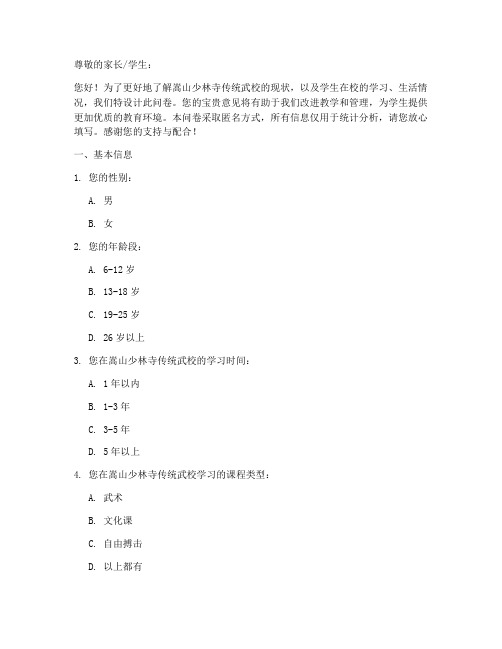 尊敬的家长/学生：

您好！为了更好地了解嵩山少林寺传统武校的现状，以及学生在校的学习、生活情况，我们特设计此问卷。您的宝贵意见将有助于我们改进教学和管理，为学生提供更加优质的教育环境。本问卷采取匿名方式，所有信息仅用于统计分析，请您放心填写。感谢您的支持与配合！

一、基本信息

1. 您的性别：

A. 男

B. 女

2. 您的年龄段：

A. 6-12 岁

B. 13-18 岁

C. 19-25 岁

D. 26 岁以上

3. 您在嵩山少林寺传统武校的学习时间：

A. 1 年以内

B. 1-3 年

C. 3-5 年

D. 5 年以上

4. 您在嵩山少林寺传统武校学习的课程类型：

A. 武术

B. 文化课

C. 自由搏击

D. 以上都有